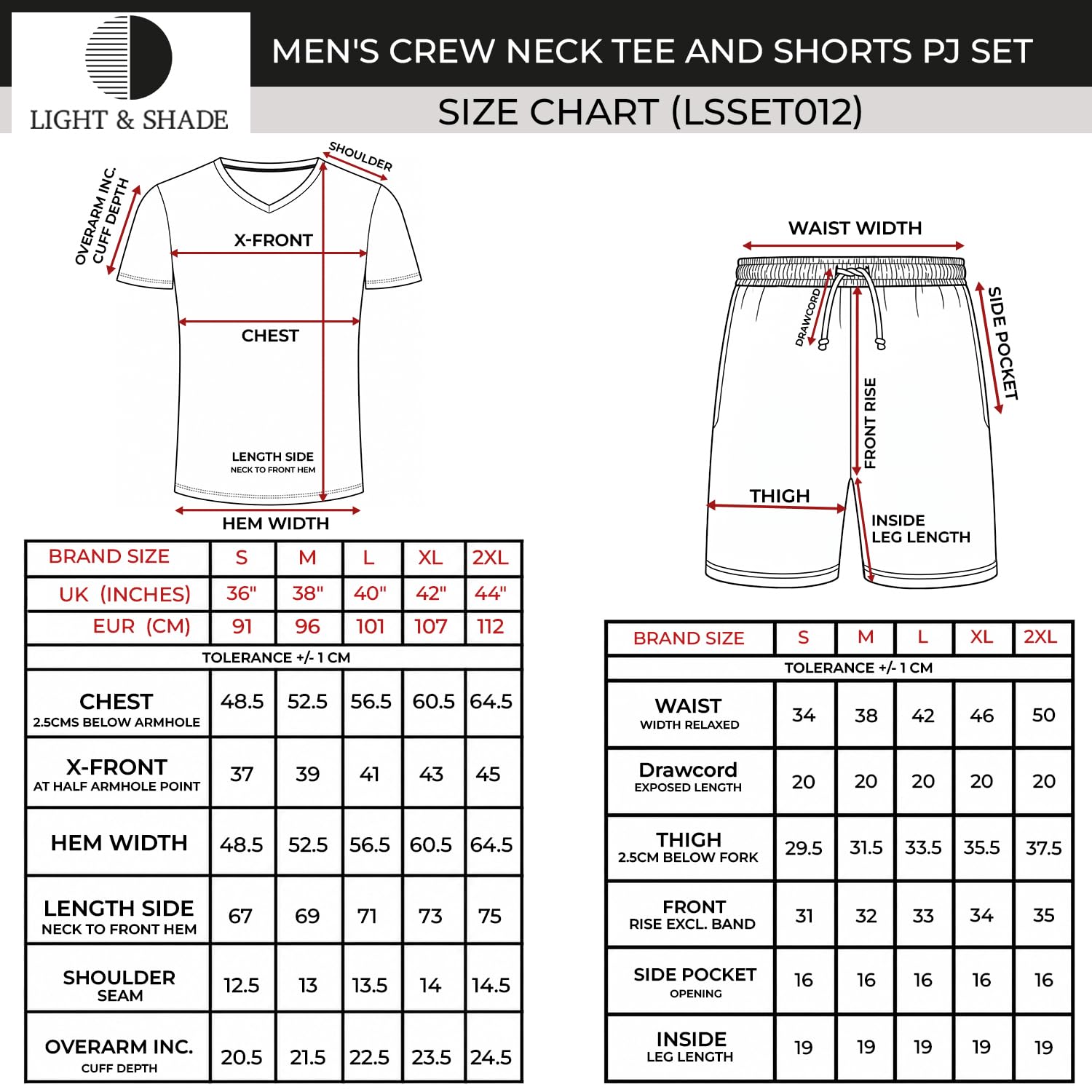 LIGHT & SHADE

MEN'S CREW NECK TEE AND SHORTS PJ SET

SIZE CHART (LSSET012)

OVERARM INC. CUFF DEPTH

SHOULDER

X-FRONT

CHEST

LENGTH SIDE
NECK TO FRONT HEM

HEM WIDTH

WAIST WIDTH

DRAWCORD

SIDE POCKET

FRONT RISE

THIGH

INSIDE LEG LENGTH

| BRAND SIZE | S | M | L | XL | 2XL |
|---|---|---|---|---|---|
| UK (INCHES) | 36" | 38" | 40" | 42" | 44" |
| EUR (CM) | 91 | 96 | 101 | 107 | 112 |
| TOLERANCE +/- 1 CM | | | | | |
| CHEST 2.5CMS BELOW ARMHOLE | 48.5 | 52.5 | 56.5 | 60.5 | 64.5 |
| X-FRONT AT HALF ARMHOLE POINT | 37 | 39 | 41 | 43 | 45 |
| HEM WIDTH | 48.5 | 52.5 | 56.5 | 60.5 | 64.5 |
| LENGTH SIDE NECK TO FRONT HEM | 67 | 69 | 71 | 73 | 75 |
| SHOULDER SEAM | 12.5 | 13 | 13.5 | 14 | 14.5 |
| OVERARM INC. CUFF DEPTH | 20.5 | 21.5 | 22.5 | 23.5 | 24.5 |

| BRAND SIZE | S | M | L | XL | 2XL |
|---|---|---|---|---|---|
| TOLERANCE +/- 1 CM | | | | | |
| WAIST WIDTH RELAXED | 34 | 38 | 42 | 46 | 50 |
| Drawcord EXPOSED LENGTH | 20 | 20 | 20 | 20 | 20 |
| THIGH 2.5CM BELOW FORK | 29.5 | 31.5 | 33.5 | 35.5 | 37.5 |
| FRONT RISE EXCL. BAND | 31 | 32 | 33 | 34 | 35 |
| SIDE POCKET OPENING | 16 | 16 | 16 | 16 | 16 |
| INSIDE LEG LENGTH | 19 | 19 | 19 | 19 | 19 |